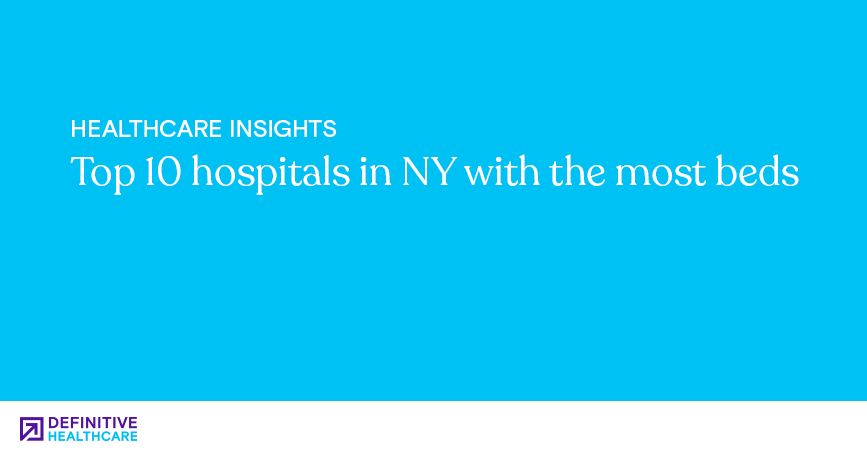 HEALTHCARE INSIGHTS
Top 10 hospitals in NY with the most beds

DEFINITIVE
HEALTHCARE